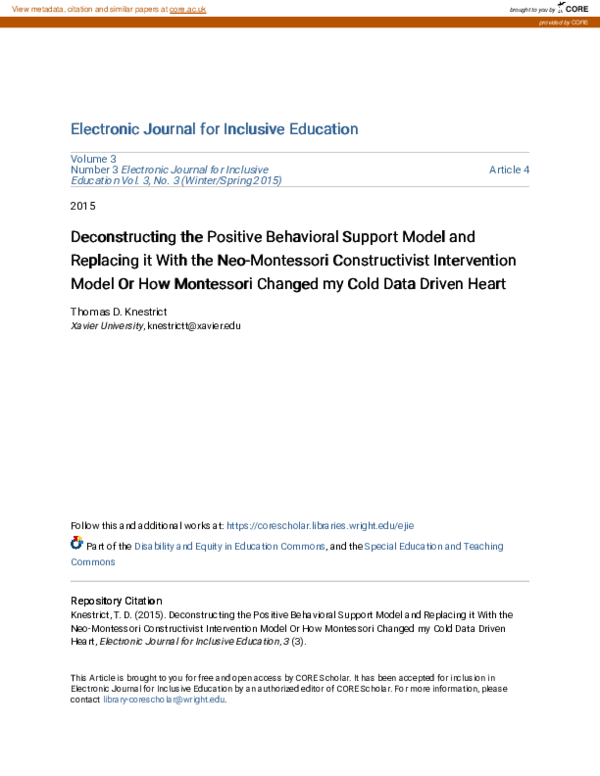 View metadata, citation and similar papers at core.ac.uk

brought to you by CORE

provided by CORE

Electronic Journal for Inclusive Education

Volume 3
Number 3 Electronic Journal for Inclusive Education Vol. 3, No. 3 (Winter/Spring 2015)

Article 4

2015

Deconstructing the Positive Behavioral Support Model and Replacing it With the Neo-Montessori Constructivist Intervention Model Or How Montessori Changed my Cold Data Driven Heart

Thomas D. Knestrict
Xavier University, knestrictt@xavier.edu

Follow this and additional works at: https://corescholar.libraries.wright.edu/ejie

Part of the Disability and Equity in Education Commons, and the Special Education and Teaching Commons

Repository Citation
Knestrict, T. D. (2015). Deconstructing the Positive Behavioral Support Model and Replacing it With the Neo-Montessori Constructivist Intervention Model Or How Montessori Changed my Cold Data Driven Heart, Electronic Journal for Inclusive Education, 3 (3).

This Article is brought to you for free and open access by CORE Scholar. It has been accepted for inclusion in Electronic Journal for Inclusive Education by an authorized editor of CORE Scholar. For more information, please contact library-corescholar@wright.edu.